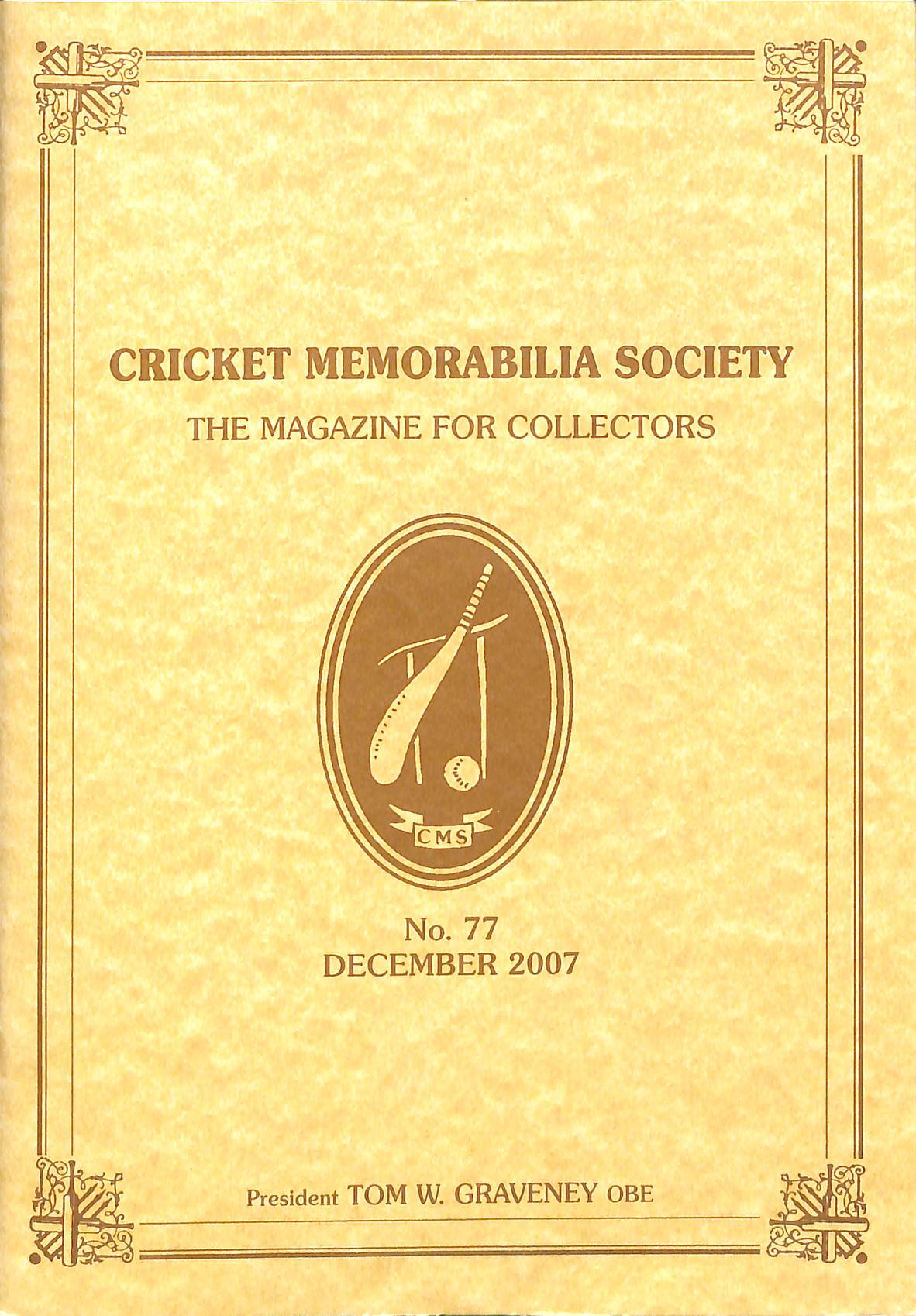 CRICKET MEMORABILIA SOCIETY

THE MAGAZINE FOR COLLECTORS

CMS

No. 77
DECEMBER 2007

President TOM W. GRAVENEY OBE